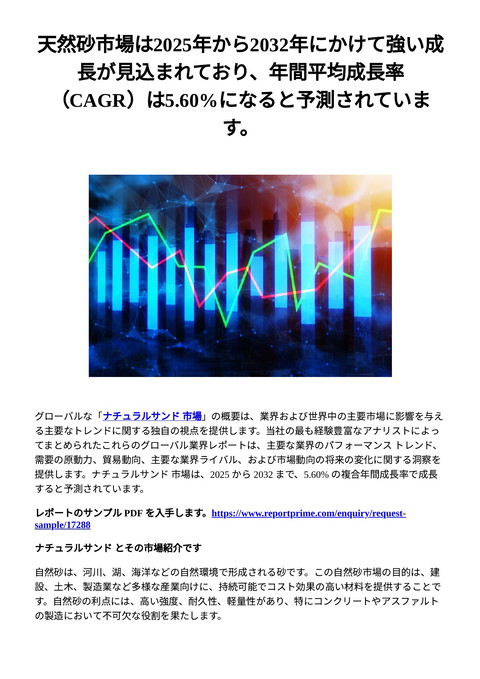 天然砂市場は2025年から2032年にかけて強い成長が見込まれており、年間平均成長率（CAGR）は5.60%になると予測されています。

グローバルな「ナチュラルサンド 市場」の概要は、業界および世界中の主要市場に影響を与える主要なトレンドに関する独自の視点を提供します。当社の最も経験豊富なアナリストによってまとめられたこれらのグローバル業界レポートは、主要な業界のパフォーマンス トレンド、需要の原動力、貿易動向、主要な業界ライバル、および市場動向の将来の変化に関する洞察を提供します。ナチュラルサンド 市場は、2025 から 2032 まで、5.60% の複合年間成長率で成長すると予測されています。

レポートのサンプル PDF を入手します。https://www.reportprime.com/enquiry/request-sample/17288

ナチュラルサンド とその市場紹介です

自然砂は、河川、湖、海洋などの自然環境で形成される砂です。この自然砂市場の目的は、建設、土木、製造業など多様な産業向けに、持続可能でコスト効果の高い材料を提供することです。自然砂の利点には、高い強度、耐久性、軽量性があり、特にコンクリートやアスファルトの製造において不可欠な役割を果たします。